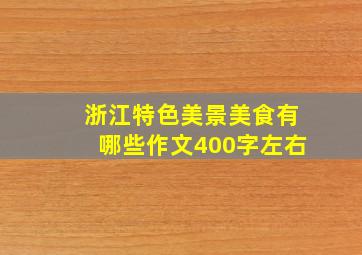 浙江特色美景美食有哪些作文400字左右